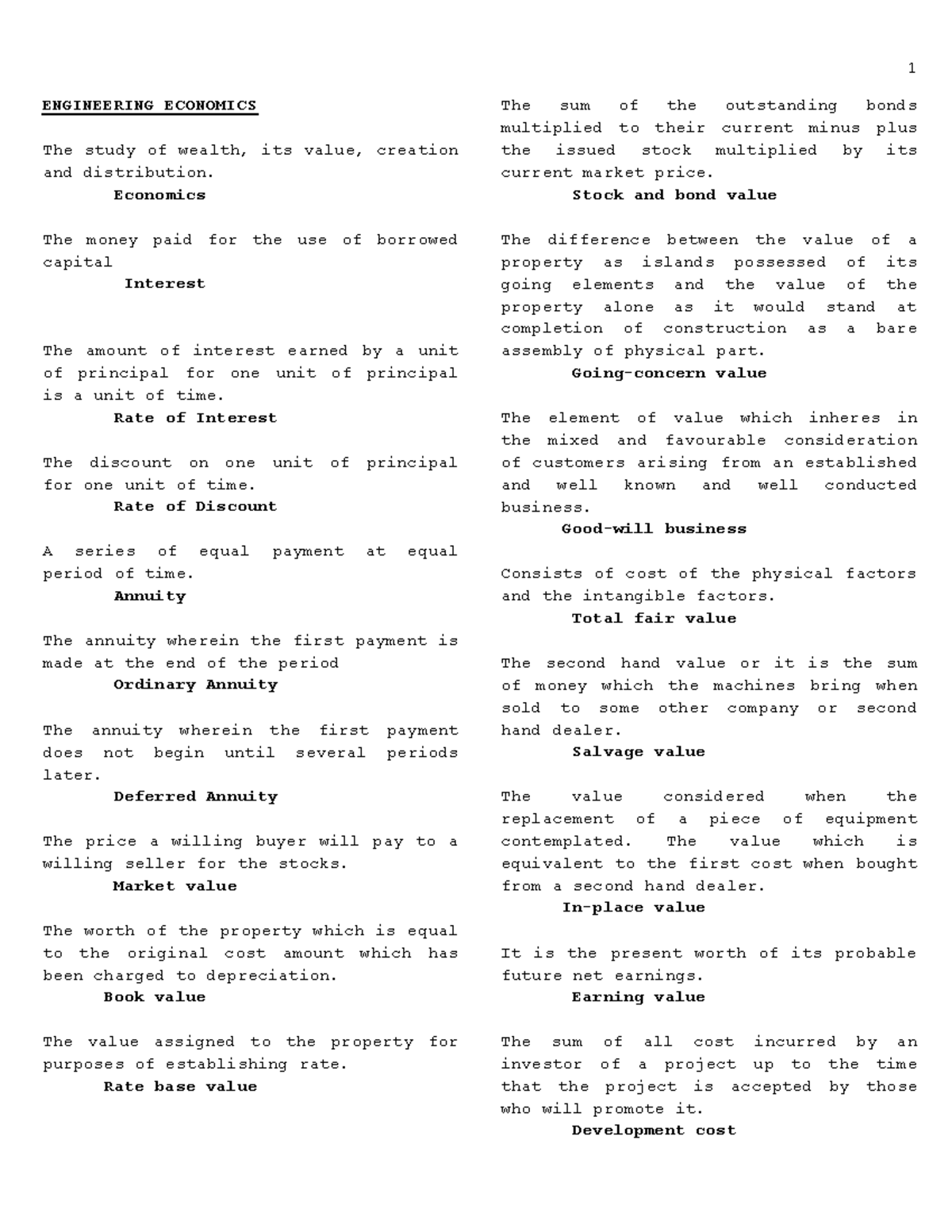 1

ENGINEERING ECONOMICS

The study of wealth, its value, creation and distribution.
Economics

The money paid for the use of borrowed capital
Interest

The amount of interest earned by a unit of principal for one unit of principal is a unit of time.
Rate of Interest

The discount on one unit of principal for one unit of time.
Rate of Discount

A series of equal payment at equal period of time.
Annuity

The annuity wherein the first payment is made at the end of the period
Ordinary Annuity

The annuity wherein the first payment does not begin until several periods later.
Deferred Annuity

The price a willing buyer will pay to a willing seller for the stocks.
Market value

The worth of the property which is equal to the original cost amount which has been charged to depreciation.
Book value

The value assigned to the property for purposes of establishing rate.
Rate base value

The sum of the outstanding bonds multiplied to their current minus plus the issued stock multiplied by its current market price.
Stock and bond value

The difference between the value of a property as islands possessed of its going elements and the value of the property alone as it would stand at completion of construction as a bare assembly of physical part.
Going-concern value

The element of value which inheres in the mixed and favourable consideration of customers arising from an established and well known and well conducted business.
Good-will business

Consists of cost of the physical factors and the intangible factors.
Total fair value

The second hand value or it is the sum of money which the machines bring when sold to some other company or second hand dealer.
Salvage value

The value considered when the replacement of a piece of equipment contemplated. The value which is equivalent to the first cost when bought from a second hand dealer.
In-place value

It is the present worth of its probable future net earnings.
Earning value

The sum of all cost incurred by an investor of a project up to the time that the project is accepted by those who will promote it.
Development cost